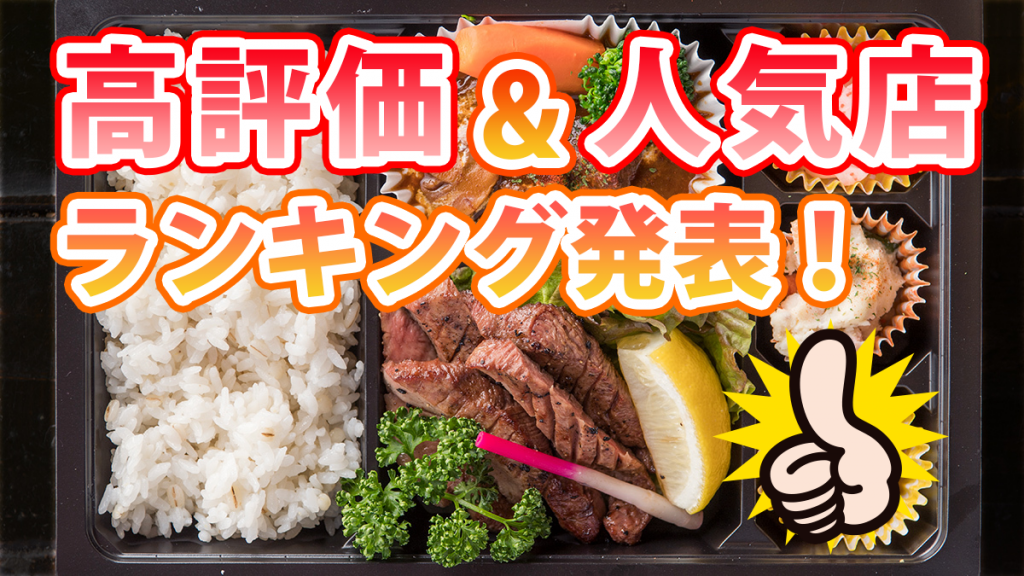 高評価＆人気店
ランキング発表！